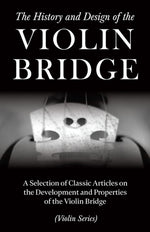 The History and Design of the
VIOLIN
BRIDGE

A Selection of Classic Articles on the Development and Properties of the Violin Bridge

(Violin Series)